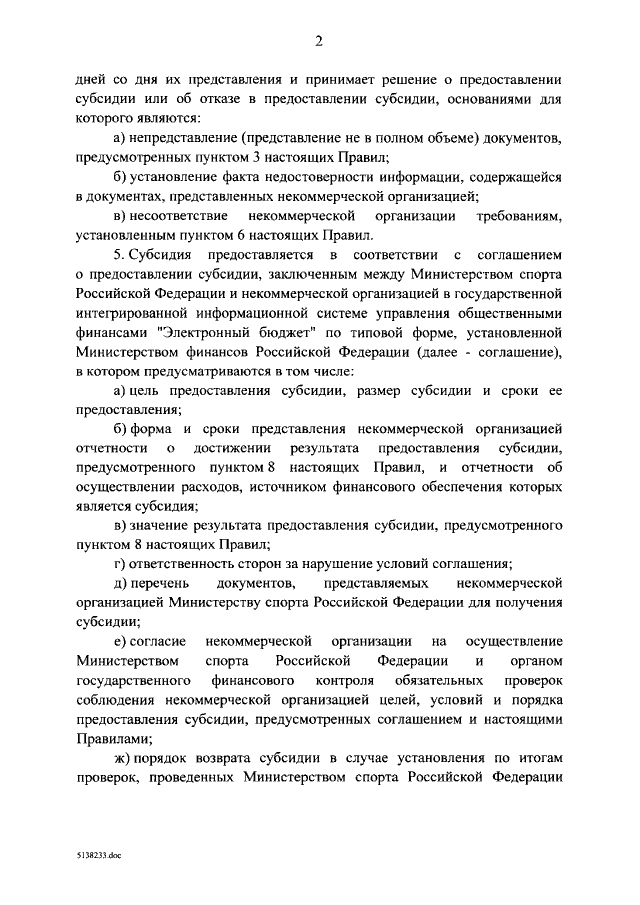 2

дней со дня их представления и принимает решение о предоставлении субсидии или об отказе в предоставлении субсидии, основаниями для которого являются:

а) непредставление (представление не в полном объеме) документов, предусмотренных пунктом 3 настоящих Правил;

б) установление факта недостоверности информации, содержащейся в документах, представленных некоммерческой организацией;

в) несоответствие некоммерческой организации требованиям, установленным пунктом 6 настоящих Правил.

5. Субсидия предоставляется в соответствии с соглашением о предоставлении субсидии, заключенным между Министерством спорта Российской Федерации и некоммерческой организацией в государственной интегрированной информационной системе управления общественными финансами "Электронный бюджет" по типовой форме, установленной Министерством финансов Российской Федерации (далее - соглашение), в котором предусматриваются в том числе:

а) цель предоставления субсидии, размер субсидии и сроки ее предоставления;

б) форма и сроки представления некоммерческой организацией отчетности о достижении результата предоставления субсидии, предусмотренного пунктом 8 настоящих Правил, и отчетности об осуществлении расходов, источником финансового обеспечения которых является субсидия;

в) значение результата предоставления субсидии, предусмотренного пунктом 8 настоящих Правил;

г) ответственность сторон за нарушение условий соглашения;

д) перечень документов, представляемых некоммерческой организацией Министерству спорта Российской Федерации для получения субсидии;

е) согласие некоммерческой организации на осуществление Министерством спорта Российской Федерации и органом государственного финансового контроля обязательных проверок соблюдения некоммерческой организацией целей, условий и порядка предоставления субсидии, предусмотренных соглашением и настоящими Правилами;

ж) порядок возврата субсидии в случае установления по итогам проверок, проведенных Министерством спорта Российской Федерации

5138233.doc